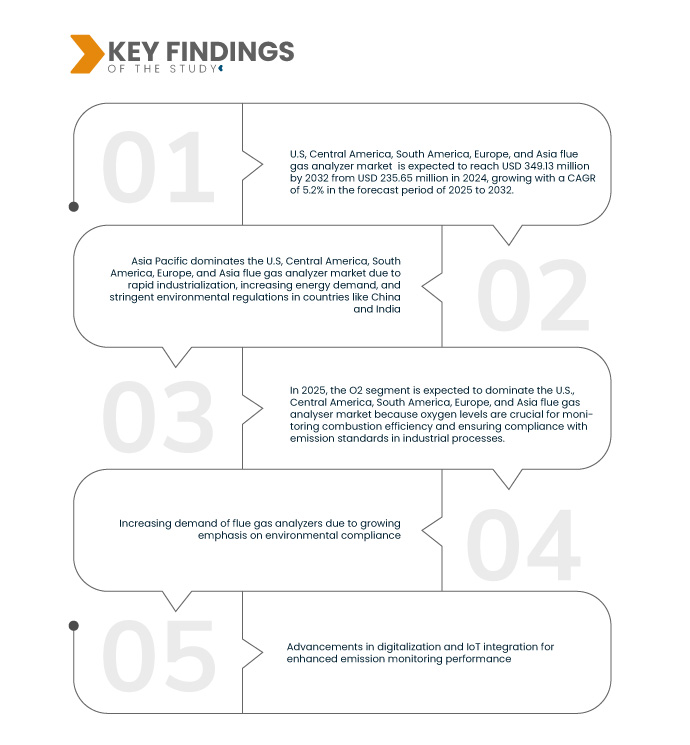 KEY FINDINGS
OF THE STUDY

01

U.S, Central America, South America, Europe, and Asia flue gas analyzer market is expected to reach USD 349.13 million by 2032 from USD 235.65 million in 2024, growing with a CAGR of 5.2% in the forecast period of 2025 to 2032.

02

Asia Pacific dominates the U.S, Central America, South America, Europe, and Asia flue gas analyzer market due to rapid industrialization, increasing energy demand, and stringent environmental regulations in countries like China and India

03

In 2025, the O2 segment is expected to dominate the U.S., Central America, South America, Europe, and Asia flue gas analyser market because oxygen levels are crucial for monitoring combustion efficiency and ensuring compliance with emission standards in industrial processes.

04

Increasing demand of flue gas analyzers due to growing emphasis on environmental compliance

05

Advancements in digitalization and IoT integration for enhanced emission monitoring performance